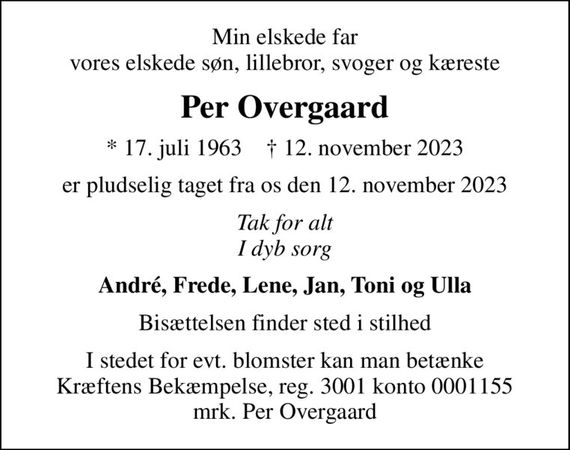 Min elskede far
vores elskede søn, lillebror, svoger og kæreste

Per Overgaard

* 17. juli 1963 † 12. november 2023

er pludselig taget fra os den 12. november 2023

Tak for alt
I dyb sorg

André, Frede, Lene, Jan, Toni og Ulla

Bisættelsen finder sted i stilhed

I stedet for evt. blomster kan man betænke Kræftens Bekæmpelse, reg. 3001 konto 0001155 mrk. Per Overgaard